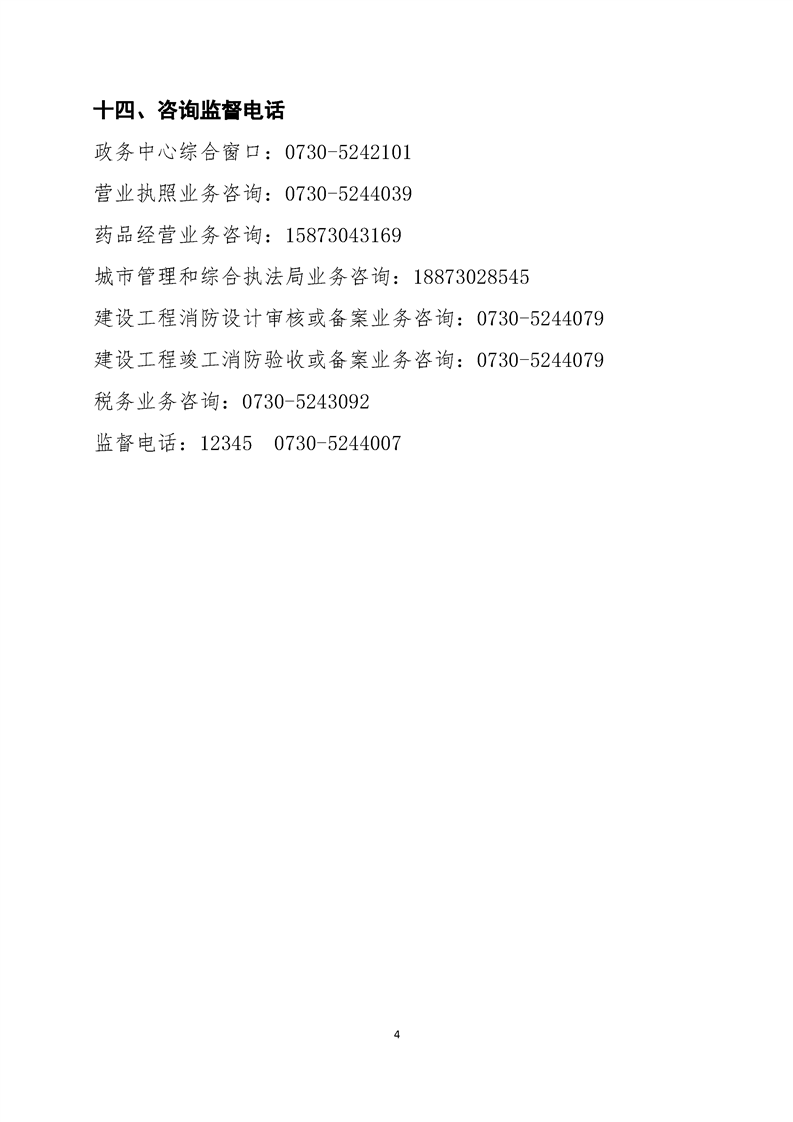 十四、咨询监督电话

政务中心综合窗口：0730-5242101

营业执照业务咨询：0730-5244039

药品经营业务咨询：15873043169

城市管理和综合执法局业务咨询：18873028545

建设工程消防设计审核或备案业务咨询：0730-5244079

建设工程竣工消防验收或备案业务咨询：0730-5244079

税务业务咨询：0730-5243092

监督电话：12345　0730-5244007

4